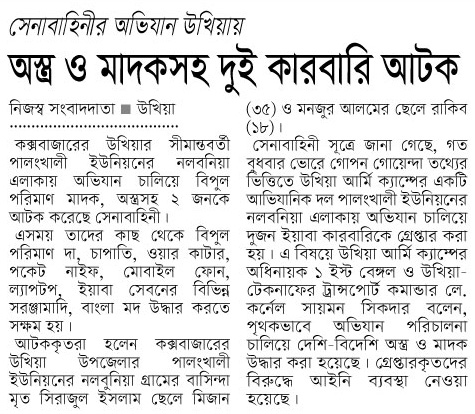 সেনাবাহিনীর অভিযান উখিয়ায়

অস্ত্র ও মাদকসহ দুই কারবারি আটক

নিজস্ব সংবাদদাতা ■ উখিয়া

কক্সবাজারের উখিয়ার সীমান্তবর্তী পালংখালী ইউনিয়নের নলবনিয়া এলাকায় অভিযান চালিয়ে বিপুল পরিমাণ মাদক, অস্ত্রসহ ২ জনকে আটক করেছে সেনাবাহিনী।

এসময় তাদের কাছ থেকে বিপুল পরিমাণ দা, চাপাতি, ওয়ার কাটার, পকেট নাইফ, মোবাইল ফোন, ল্যাপটপ, ইয়াবা সেবনের বিভিন্ন সরঞ্জামাদি, বাংলা মদ উদ্ধার করতে সক্ষম হয়।

আটককৃতরা হলেন কক্সবাজারের উখিয়া উপজেলার পালংখালী ইউনিয়নের নলবুনিয়া গ্রামের বাসিন্দা মৃত সিরাজুল ইসলাম ছেলে মিজান (৩৫) ও মনজুর আলমের ছেলে রাকিব (১৮)।

সেনাবাহিনী সূত্রে জানা গেছে, গত বুধবার ভোরে গোপন গোয়েন্দা তথ্যের ভিত্তিতে উখিয়া আর্মি ক্যাম্পের একটি আভিযানিক দল পালংখালী ইউনিয়নের নলবনিয়া এলাকায় অভিযান চালিয়ে দুজন ইয়াবা কারবারিকে গ্রেপ্তার করা হয়। এ বিষয়ে উখিয়া আর্মি ক্যাম্পের অধিনায়ক ১ ইস্ট বেঙ্গল ও উখিয়া-টেকনাফের ট্রান্সপোর্ট কমান্ডার লে. কর্নেল সায়মন সিকদার বলেন, পৃথকভাবে অভিযান পরিচালনা চালিয়ে দেশি-বিদেশি অস্ত্র ও মাদক উদ্ধার করা হয়েছে। গ্রেপ্তারকৃতদের বিরুদ্ধে আইনি ব্যবস্থা নেওয়া হয়েছে।